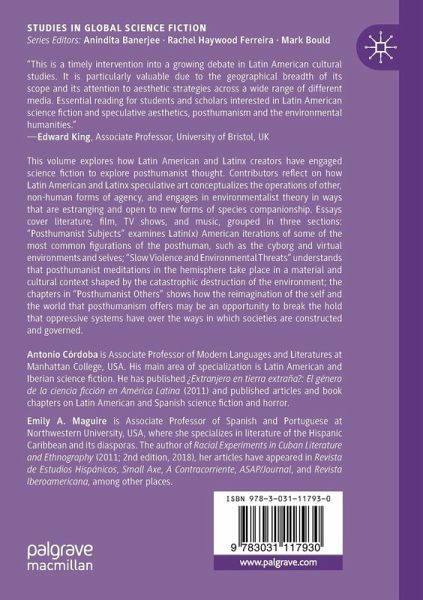 STUDIES IN GLOBAL SCIENCE FICTION
Series Editors: Anindita Banerjee · Rachel Haywood Ferreira · Mark Bould

"This is a timely intervention into a growing debate in Latin American cultural studies. It is particularly valuable due to the geographical breadth of its scope and its attention to aesthetic strategies across a wide range of different media. Essential reading for students and scholars interested in Latin American science fiction and speculative aesthetics, posthumanism and the environmental humanities."
—Edward King, Associate Professor, University of Bristol, UK

This volume explores how Latin American and Latinx creators have engaged science fiction to explore posthumanist thought. Contributors reflect on how Latin American and Latinx speculative art conceptualizes the operations of other, non-human forms of agency, and engages in environmentalist theory in ways that are estranging and open to new forms of species companionship. Essays cover literature, film, TV shows, and music, grouped in three sections: "Posthumanist Subjects" examines Latin(x) American iterations of some of the most common figurations of the posthuman, such as the cyborg and virtual environments and selves; "Slow Violence and Environmental Threats" understands that posthumanist meditations in the hemisphere take place in a material and cultural context shaped by the catastrophic destruction of the environment; the chapters in "Posthumanist Others" shows how the reimagination of the self and the world that posthumanism offers may be an opportunity to break the hold that oppressive systems have over the ways in which societies are constructed and governed.

Antonio Córdoba is Associate Professor of Modern Languages and Literatures at Manhattan College, USA. His main area of specialization is Latin American and Iberian science fiction. He has published ¿Extranjero en tierra extraña?: El género de la ciencia ficción en América Latina (2011) and published articles and book chapters on Latin American and Spanish science fiction and horror.

Emily A. Maguire is Associate Professor of Spanish and Portuguese at Northwestern University, USA, where she specializes in literature of the Hispanic Caribbean and its diasporas. The author of Racial Experiments in Cuban Literature and Ethnography (2011; 2nd edition, 2018), her articles have appeared in Revista de Estudios Hispánicos, Small Axe, A Contracorriente, ASAP/Journal, and Revista Iberoamericana, among other places.

ISBN 978-3-031-11793-0

9 783031 117930

palgrave macmillan

www.palgrave.com